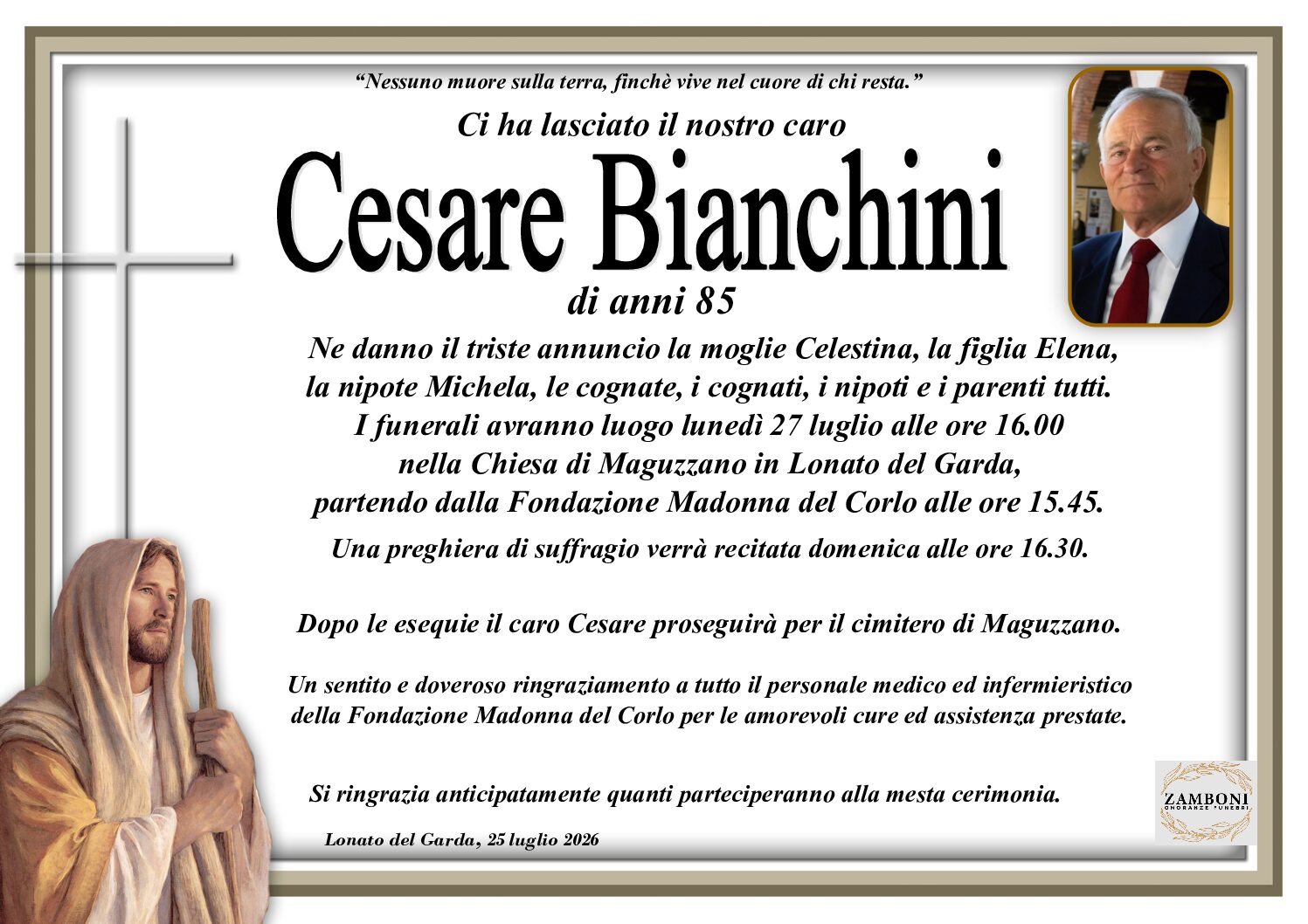 "Nessuno muore sulla terra, finchè vive nel cuore di chi resta."

Ci ha lasciato il nostro caro

Cesare Bianchini

di anni 85

Ne danno il triste annuncio la moglie Celestina, la figlia Elena, la nipote Michela, le cognate, i cognati, i nipoti e i parenti tutti.

I funerali avranno luogo lunedì 27 luglio alle ore 16.00 nella Chiesa di Maguzzano in Lonato del Garda, partendo dalla Fondazione Madonna del Corlo alle ore 15.45.

Una preghiera di suffragio verrà recitata domenica alle ore 16.30.

Dopo le esequie il caro Cesare proseguirà per il cimitero di Maguzzano.

Un sentito e doveroso ringraziamento a tutto il personale medico ed infermieristico della Fondazione Madonna del Corlo per le amorevoli cure ed assistenza prestate.

Si ringrazia anticipatamente quanti parteciperanno alla mesta cerimonia.

Lonato del Garda, 25 luglio 2026

ZAMBONI
ONORANZE FUNEBRI